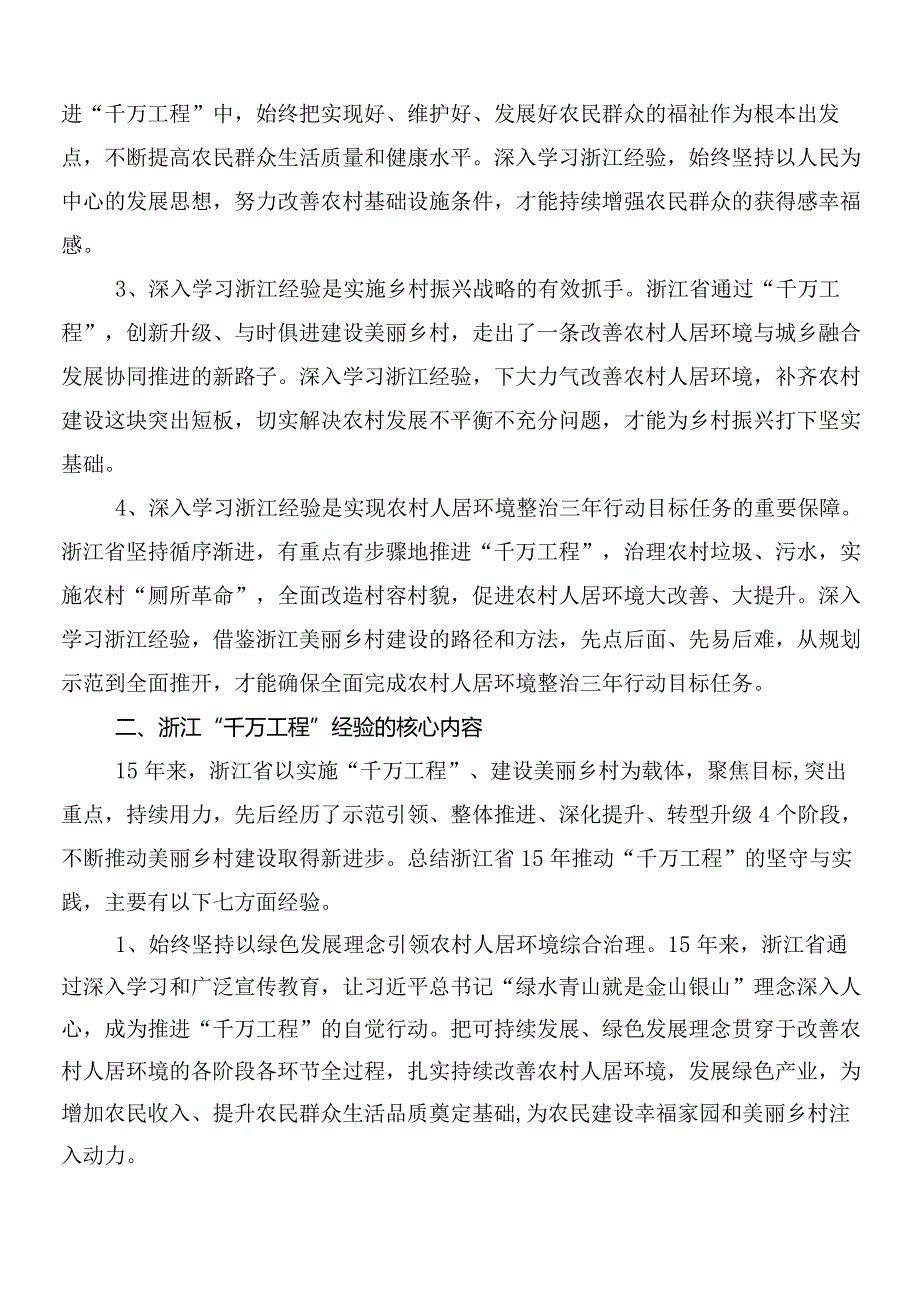 进“千万工程”中，始终把实现好、维护好、发展好农民群众的福祉作为根本出发点，不断提高农民群众生活质量和健康水平。深入学习浙江经验，始终坚持以人民为中心的发展思想，努力改善农村基础设施条件，才能持续增强农民群众的获得感幸福感。

3、深入学习浙江经验是实施乡村振兴战略的有效抓手。浙江省通过“千万工程”，创新升级、与时俱进建设美丽乡村，走出了一条改善农村人居环境与城乡融合发展协同推进的新路子。深入学习浙江经验，下大力气改善农村人居环境，补齐农村建设这块突出短板，切实解决农村发展不平衡不充分问题，才能为乡村振兴打下坚实基础。

4、深入学习浙江经验是实现农村人居环境整治三年行动目标任务的重要保障。浙江省坚持循序渐进，有重点有步骤地推进“千万工程”，治理农村垃圾、污水，实施农村“厕所革命”，全面改造村容村貌，促进农村人居环境大改善、大提升。深入学习浙江经验，借鉴浙江美丽乡村建设的路径和方法，先点后面、先易后难，从规划示范到全面推开，才能确保全面完成农村人居环境整治三年行动目标任务。

二、浙江“千万工程”经验的核心内容

15年来，浙江省以实施“千万工程”、建设美丽乡村为载体，聚焦目标,突出重点，持续用力，先后经历了示范引领、整体推进、深化提升、转型升级4个阶段，不断推动美丽乡村建设取得新进步。总结浙江省15年推动“千万工程”的坚守与实践，主要有以下七方面经验。

1、始终坚持以绿色发展理念引领农村人居环境综合治理。15年来，浙江省通过深入学习和广泛宣传教育，让习近平总书记“绿水青山就是金山银山”理念深入人心，成为推进“千万工程”的自觉行动。把可持续发展、绿色发展理念贯穿于改善农村人居环境的各阶段各环节全过程，扎实持续改善农村人居环境，发展绿色产业，为增加农民收入、提升农民群众生活品质奠定基础,为农民建设幸福家园和美丽乡村注入动力。